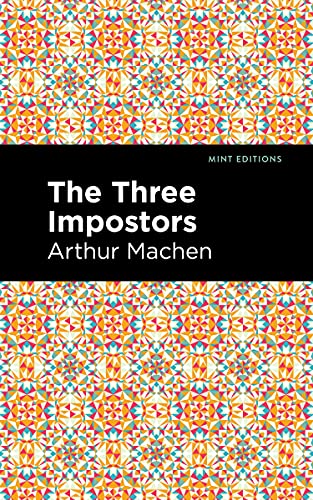 MINT EDITIONS

The Three Impostors

Arthur Machen